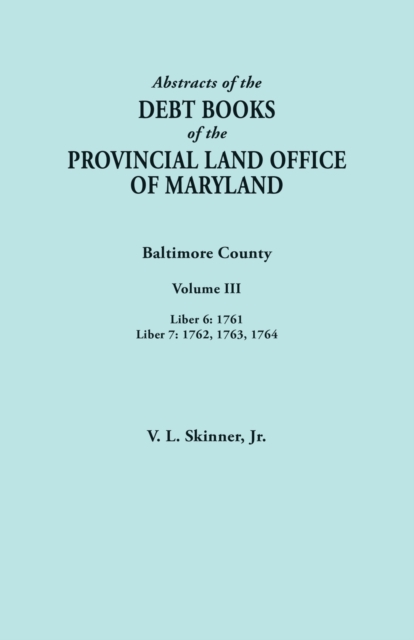 Abstracts of the
DEBT BOOKS
of the
PROVINCIAL LAND OFFICE
OF MARYLAND

Baltimore County

Volume III

Liber 6: 1761
Liber 7: 1762, 1763, 1764

V. L. Skinner, Jr.